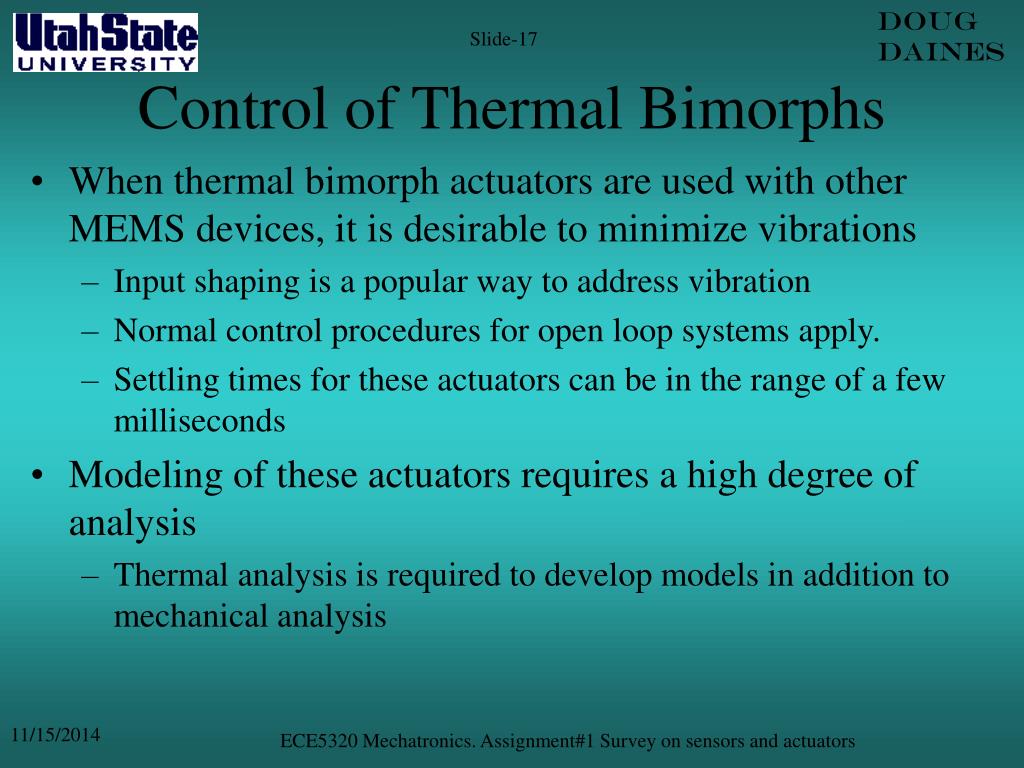 UtahState UNIVERSITY

Slide-17

DOUG DAINES

Control of Thermal Bimorphs

• When thermal bimorph actuators are used with other MEMS devices, it is desirable to minimize vibrations
– Input shaping is a popular way to address vibration
– Normal control procedures for open loop systems apply.
– Settling times for these actuators can be in the range of a few milliseconds
• Modeling of these actuators requires a high degree of analysis
– Thermal analysis is required to develop models in addition to mechanical analysis

11/15/2014

ECE5320 Mechatronics. Assignment#1 Survey on sensors and actuators